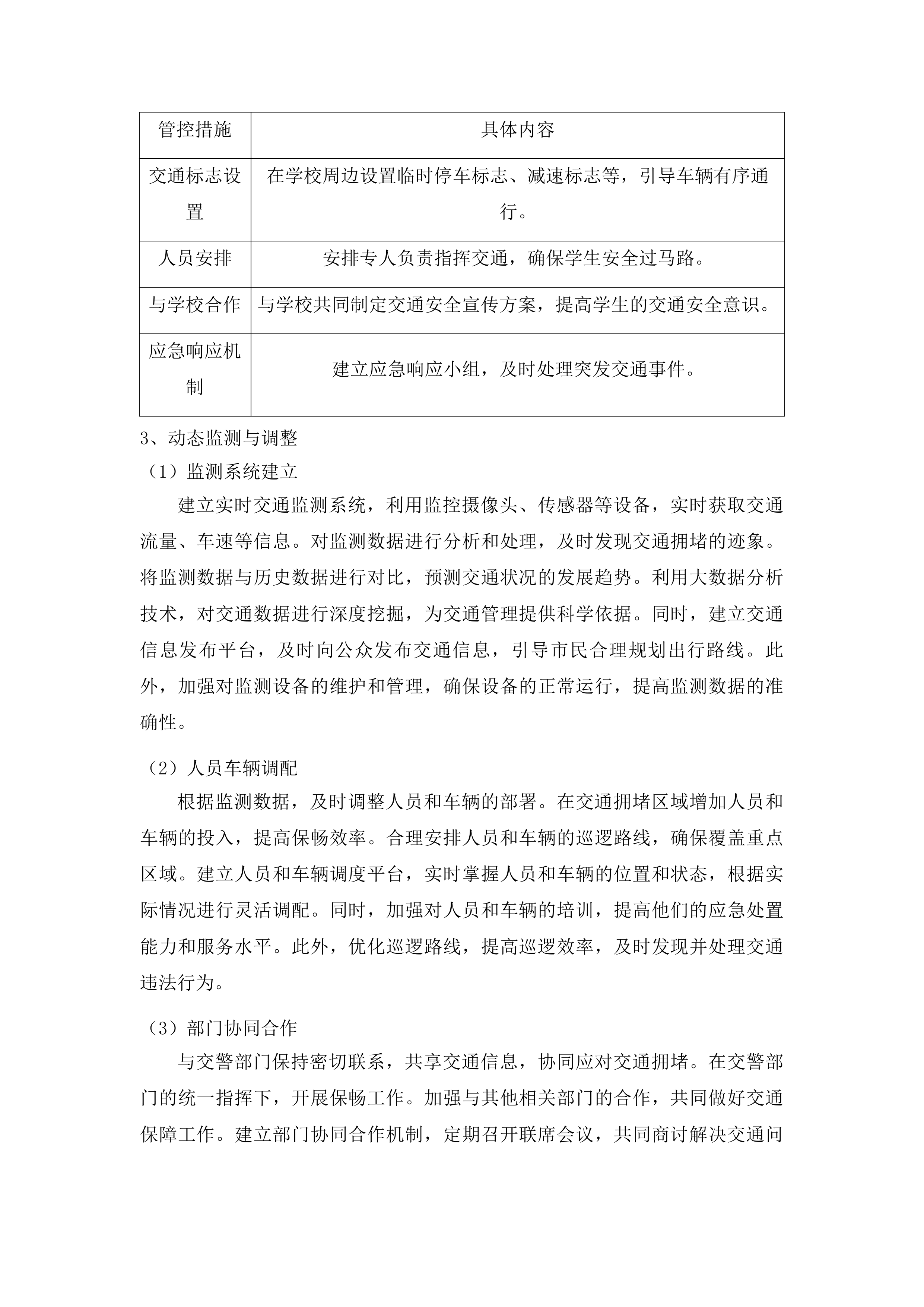 | 管控措施 | 具体内容 |
|---|---|
| 交通标志设置 | 在学校周边设置临时停车标志、减速标志等，引导车辆有序通行。 |
| 人员安排 | 安排专人负责指挥交通，确保学生安全过马路。 |
| 与学校合作 | 与学校共同制定交通安全宣传方案，提高学生的交通安全意识。 |
| 应急响应机制 | 建立应急响应小组，及时处理突发交通事件。 |

3、动态监测与调整

（1）监测系统建立

建立实时交通监测系统，利用监控摄像头、传感器等设备，实时获取交通流量、车速等信息。对监测数据进行分析和处理，及时发现交通拥堵的迹象。将监测数据与历史数据进行对比，预测交通状况的发展趋势。利用大数据分析技术，对交通数据进行深度挖掘，为交通管理提供科学依据。同时，建立交通信息发布平台，及时向公众发布交通信息，引导市民合理规划出行路线。此外，加强对监测设备的维护和管理，确保设备的正常运行，提高监测数据的准确性。

（2）人员车辆调配

根据监测数据，及时调整人员和车辆的部署。在交通拥堵区域增加人员和车辆的投入，提高保畅效率。合理安排人员和车辆的巡逻路线，确保覆盖重点区域。建立人员和车辆调度平台，实时掌握人员和车辆的位置和状态，根据实际情况进行灵活调配。同时，加强对人员和车辆的培训，提高他们的应急处置能力和服务水平。此外，优化巡逻路线，提高巡逻效率，及时发现并处理交通违法行为。

（3）部门协同合作

与交警部门保持密切联系，共享交通信息，协同应对交通拥堵。在交警部门的统一指挥下，开展保畅工作。加强与其他相关部门的合作，共同做好交通保障工作。建立部门协同合作机制，定期召开联席会议，共同商讨解决交通问